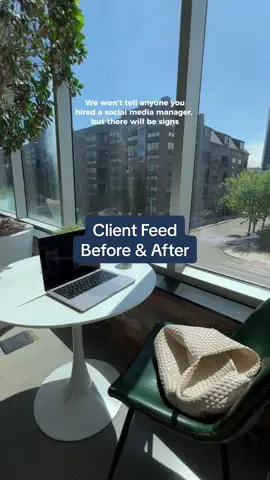 We won't tell anyone you hired a social media manager, but there will be signs

Client Feed
Before & After